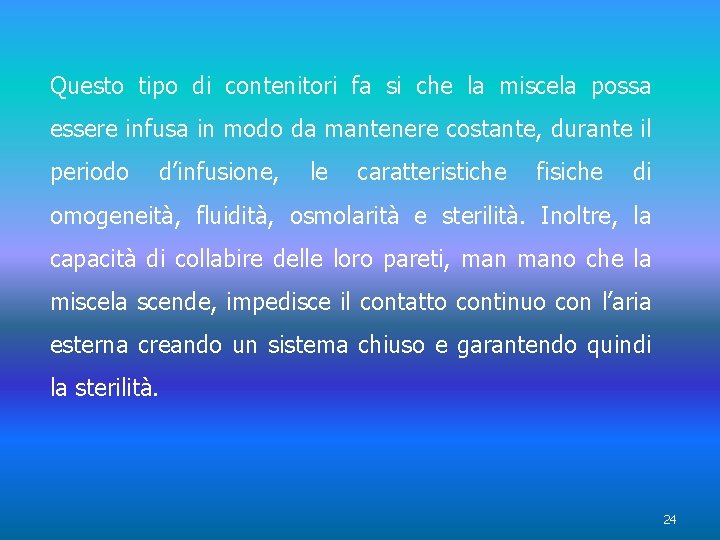 Questo tipo di contenitori fa si che la miscela possa essere infusa in modo da mantenere costante, durante il periodo d'infusione, le caratteristiche fisiche di omogeneità, fluidità, osmolarità e sterilità. Inoltre, la capacità di collabire delle loro pareti, man mano che la miscela scende, impedisce il contatto continuo con l'aria esterna creando un sistema chiuso e garantendo quindi la sterilità.

24